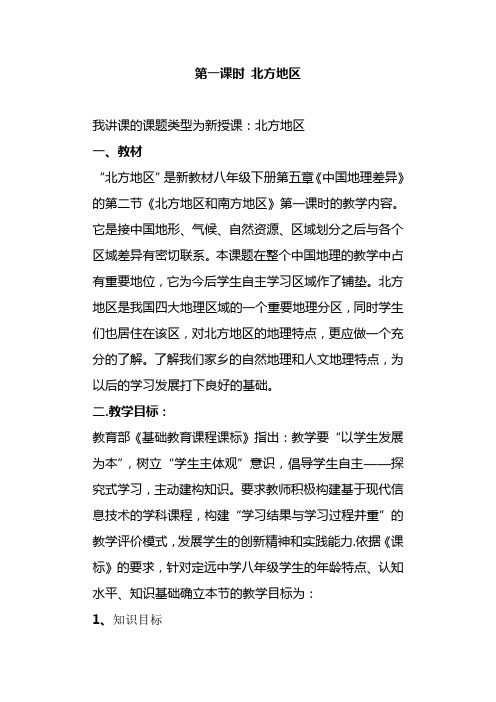 第一课时 北方地区

我讲课的课题类型为新授课：北方地区

一、教材

“北方地区”是新教材八年级下册第五章《中国地理差异》的第二节《北方地区和南方地区》第一课时的教学内容。它是接中国地形、气候、自然资源、区域划分之后与各个区域差异有密切联系。本课题在整个中国地理的教学中占有重要地位，它为今后学生自主学习区域作了铺垫。北方地区是我国四大地理区域的一个重要地理分区，同时学生们也居住在该区，对北方地区的地理特点，更应做一个充分的了解。了解我们家乡的自然地理和人文地理特点，为以后的学习发展打下良好的基础。

二.教学目标：

教育部《基础教育课程课标》指出：教学要“以学生发展为本”，树立“学生主体观”意识，倡导学生自主——探究式学习，主动建构知识。要求教师积极构建基于现代信息技术的学科课程，构建“学习结果与学习过程并重”的教学评价模式，发展学生的创新精神和实践能力.依据《课标》的要求，针对定远中学八年级学生的年龄特点、认知水平、知识基础确立本节的教学目标为：

1、知识目标